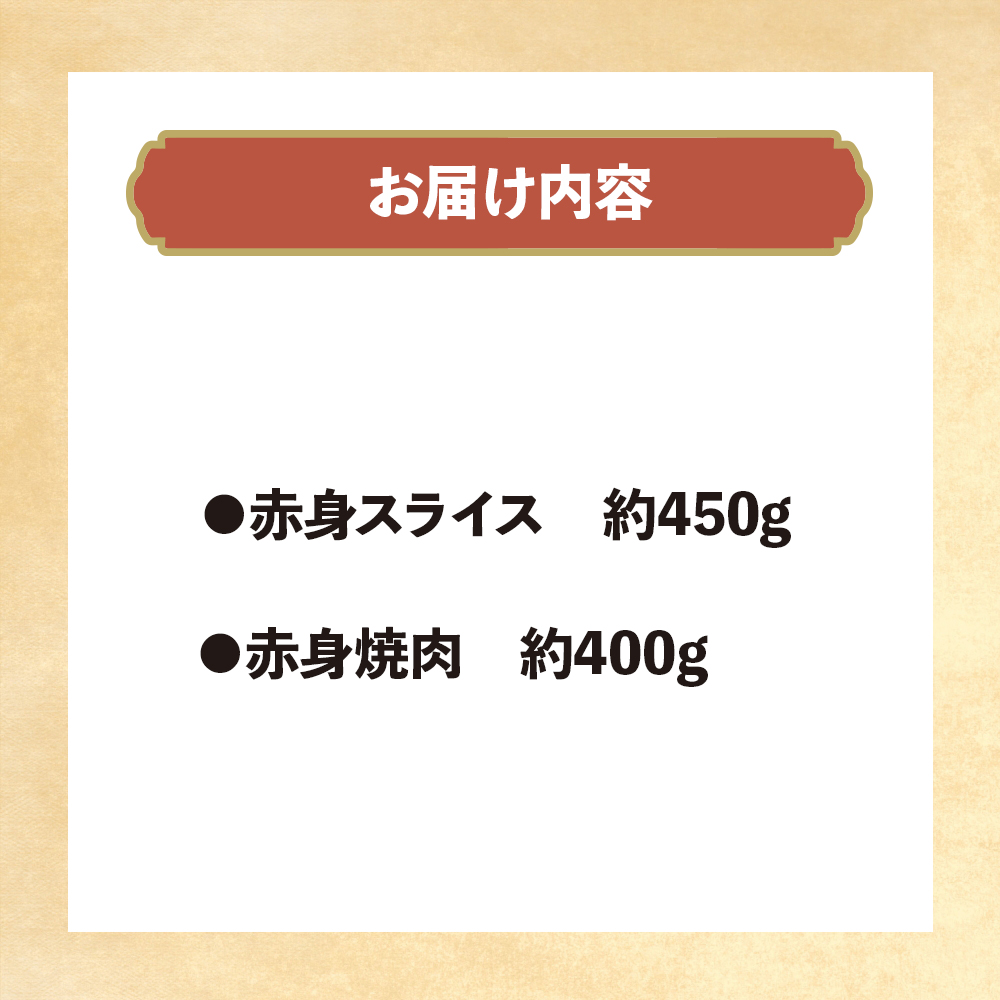 お届け内容

●赤身スライス　約450g

●赤身焼肉　約400g